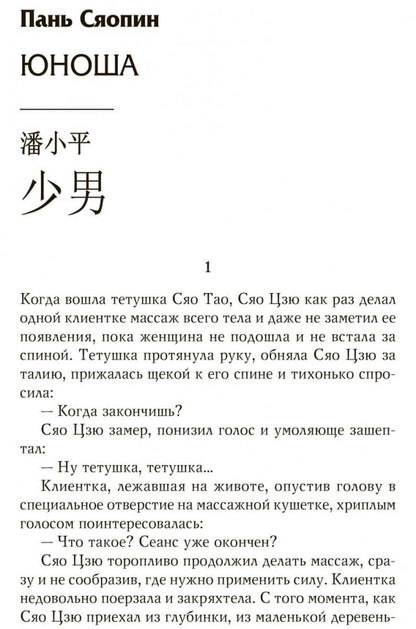 Пань Сяопин

ЮНОША

潘小平

少男

1

Когда вошла тетушка Сяо Тао, Сяо Цзю как раз делал одной клиентке массаж всего тела и даже не заметил ее появления, пока женщина не подошла и не встала за спиной. Тетушка протянула руку, обняла Сяо Цзю за талию, прижалась щекой к его спине и тихонько спросила:

— Когда закончишь?

Сяо Цзю замер, понизил голос и умоляюще зашептал:

— Ну тетушка, тетушка...

Клиентка, лежавшая на животе, опустив голову в специальное отверстие на массажной кушетке, хриплым голосом поинтересовалась:

— Что такое? Сеанс уже окончен?

Сяо Цзю торопливо продолжил делать массаж, сразу и не сообразив, где нужно применить силу. Клиентка недовольно поерзала и закряхтела. С того момента, как Сяо Цзю приехал из глубинки, из маленькой деревень-